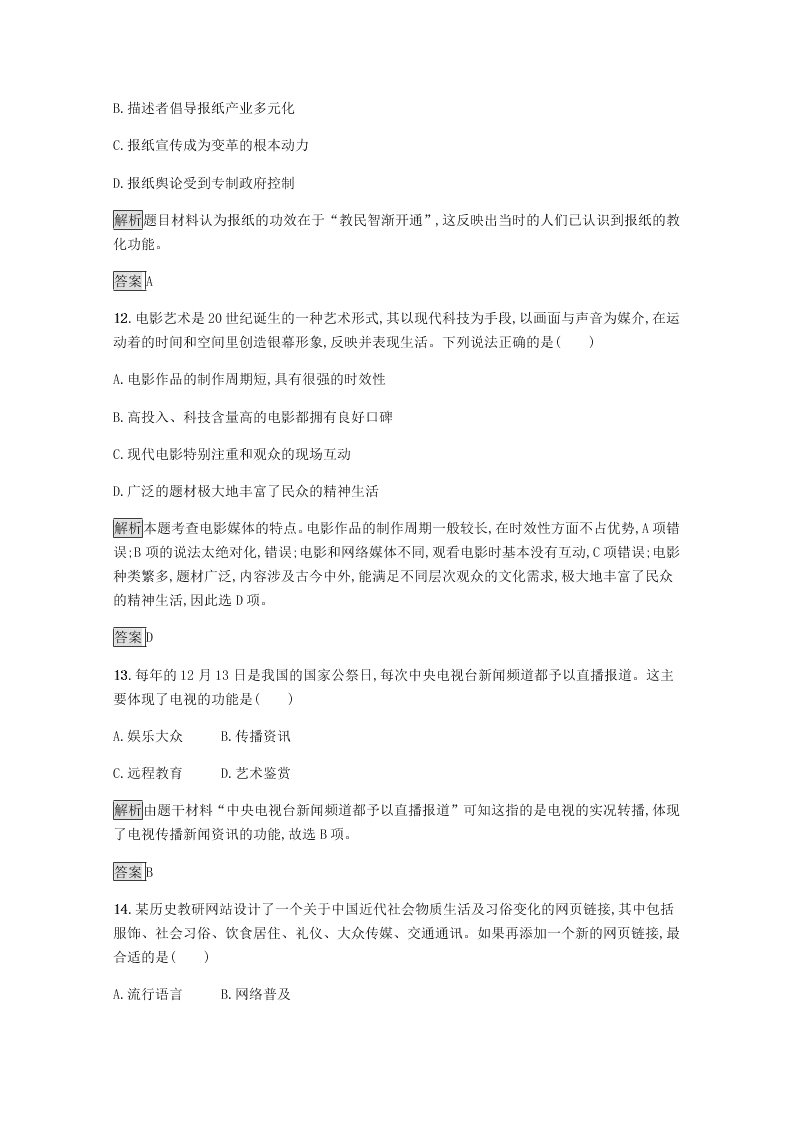 B.描述者倡导报纸产业多元化

C.报纸宣传成为变革的根本动力

D.报纸舆论受到专制政府控制

解析题目材料认为报纸的功效在于“教民智渐开通”,这反映出当时的人们已认识到报纸的教化功能。

答案A

12.电影艺术是20世纪诞生的一种艺术形式,其以现代科技为手段,以画面与声音为媒介,在运动着的时间和空间里创造银幕形象,反映并表现生活。下列说法正确的是(　　)

A.电影作品的制作周期短,具有很强的时效性

B.高投入、科技含量高的电影都拥有良好口碑

C.现代电影特别注重和观众的现场互动

D.广泛的题材极大地丰富了民众的精神生活

解析本题考查电影媒体的特点。电影作品的制作周期一般较长,在时效性方面不占优势,A项错误;B项的说法太绝对化,错误;电影和网络媒体不同,观看电影时基本没有互动,C项错误;电影种类繁多,题材广泛,内容涉及古今中外,能满足不同层次观众的文化需求,极大地丰富了民众的精神生活,因此选D项。

答案D

13.每年的12月13日是我国的国家公祭日,每次中央电视台新闻频道都予以直播报道。这主要体现了电视的功能是(　　)

A.娱乐大众　　B.传播资讯

C.远程教育　　D.艺术鉴赏

解析由题干材料“中央电视台新闻频道都予以直播报道”可知这指的是电视的实况转播,体现了电视传播新闻资讯的功能,故选B项。

答案B

14.某历史教研网站设计了一个关于中国近代社会物质生活及习俗变化的网页链接,其中包括服饰、社会习俗、饮食居住、礼仪、大众传媒、交通通讯。如果再添加一个新的网页链接,最合适的是(　　)

A.流行语言　　B.网络普及